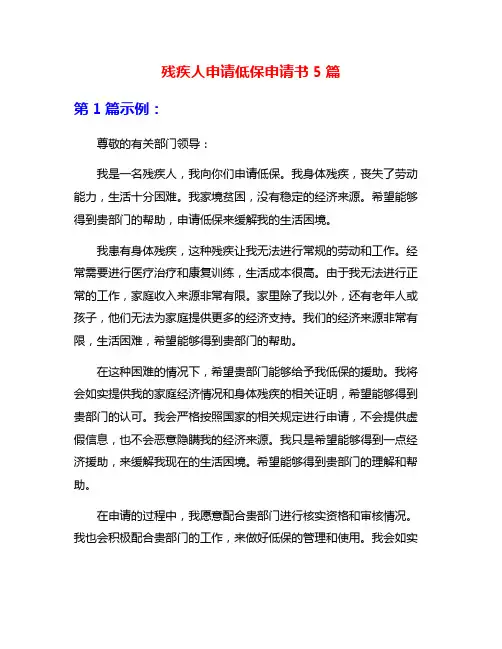 残疾人申请低保申请书 5 篇

第 1 篇示例：

尊敬的有关部门领导：

我是一名残疾人，我向你们申请低保。我身体残疾，丧失了劳动能力，生活十分困难。我家境贫困，没有稳定的经济来源。希望能够得到贵部门的帮助，申请低保来缓解我的生活困境。

我患有身体残疾，这种残疾让我无法进行常规的劳动和工作。经常需要进行医疗治疗和康复训练，生活成本很高。由于我无法进行正常的工作，家庭收入来源非常有限。家里除了我以外，还有老年人或孩子，他们无法为家庭提供更多的经济支持。我们的经济来源非常有限，生活困难，希望能够得到贵部门的帮助。

在这种困难的情况下，希望贵部门能够给予我低保的援助。我将会如实提供我的家庭经济情况和身体残疾的相关证明，希望能够得到贵部门的认可。我会严格按照国家的相关规定进行申请，不会提供虚假信息，也不会恶意隐瞒我的经济来源。我只是希望能够得到一点经济援助，来缓解我现在的生活困境。希望能够得到贵部门的理解和帮助。

在申请的过程中，我愿意配合贵部门进行核实资格和审核情况。我也会积极配合贵部门的工作，来做好低保的管理和使用。我会如实